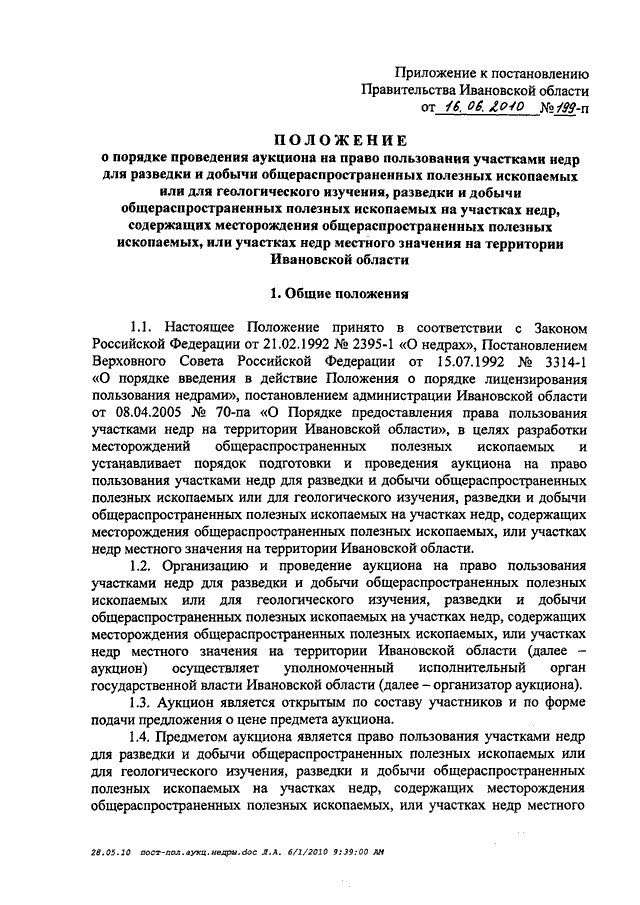 Приложение к постановлению
Правительства Ивановской области
от 16.06.2010 №199-п

ПОЛОЖЕНИЕ
о порядке проведения аукциона на право пользования участками недр для разведки и добычи общераспространенных полезных ископаемых или для геологического изучения, разведки и добычи общераспространенных полезных ископаемых на участках недр, содержащих месторождения общераспространенных полезных ископаемых, или участках недр местного значения на территории Ивановской области

1. Общие положения

1.1. Настоящее Положение принято в соответствии с Законом Российской Федерации от 21.02.1992 № 2395-1 «О недрах», Постановлением Верховного Совета Российской Федерации от 15.07.1992 № 3314-1 «О порядке введения в действие Положения о порядке лицензирования пользования недрами», постановлением администрации Ивановской области от 08.04.2005 № 70-па «О Порядке предоставления права пользования участками недр на территории Ивановской области», в целях разработки месторождений общераспространенных полезных ископаемых и устанавливает порядок подготовки и проведения аукциона на право пользования участками недр для разведки и добычи общераспространенных полезных ископаемых или для геологического изучения, разведки и добычи общераспространенных полезных ископаемых на участках недр, содержащих месторождения общераспространенных полезных ископаемых, или участках недр местного значения на территории Ивановской области.

1.2. Организацию и проведение аукциона на право пользования участками недр для разведки и добычи общераспространенных полезных ископаемых или для геологического изучения, разведки и добычи общераспространенных полезных ископаемых на участках недр, содержащих месторождения общераспространенных полезных ископаемых, или участках недр местного значения на территории Ивановской области (далее – аукцион) осуществляет уполномоченный исполнительный орган государственной власти Ивановской области (далее – организатор аукциона).

1.3. Аукцион является открытым по составу участников и по форме подачи предложения о цене предмета аукциона.

1.4. Предметом аукциона является право пользования участками недр для разведки и добычи общераспространенных полезных ископаемых или для геологического изучения, разведки и добычи общераспространенных полезных ископаемых на участках недр, содержащих месторождения общераспространенных полезных ископаемых, или участках недр местного

28.05.10 пост-пол.аукц.недры.doc Л.А. 6/1/2010 9:39:00 AM